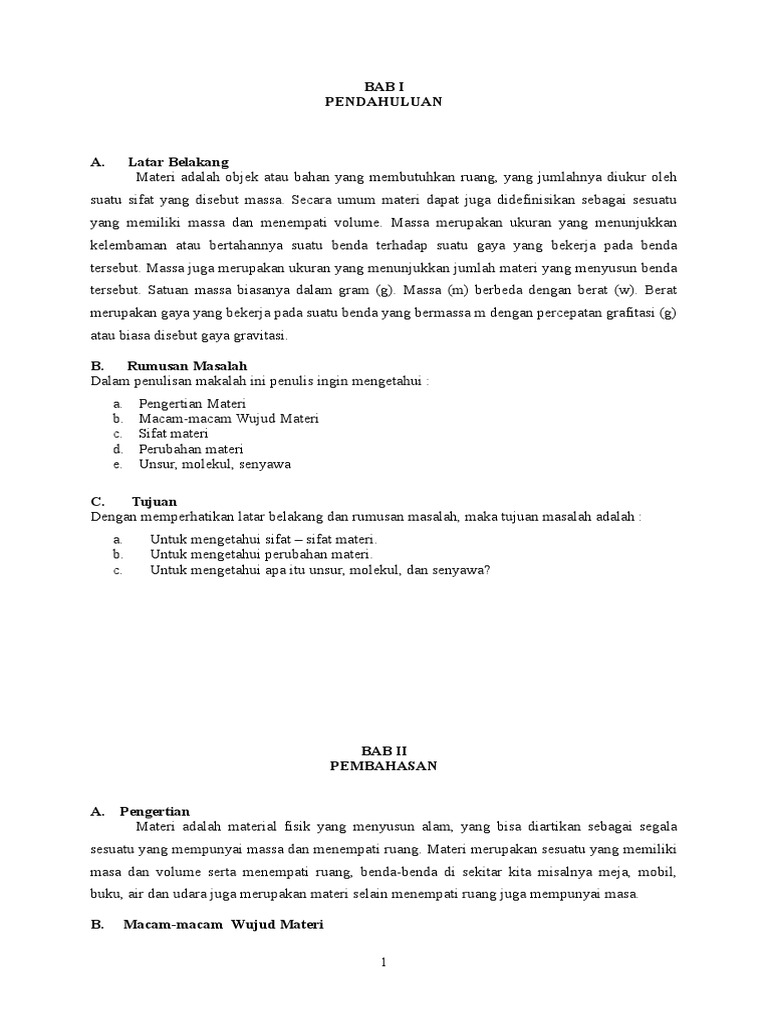 BAB I
PENDAHULUAN

A. Latar Belakang

Materi adalah objek atau bahan yang membutuhkan ruang, yang jumlahnya diukur oleh suatu sifat yang disebut massa. Secara umum materi dapat juga didefinisikan sebagai sesuatu yang memiliki massa dan menempati volume. Massa merupakan ukuran yang menunjukkan kelembaman atau bertahannya suatu benda terhadap suatu gaya yang bekerja pada benda tersebut. Massa juga merupakan ukuran yang menunjukkan jumlah materi yang menyusun benda tersebut. Satuan massa biasanya dalam gram (g). Massa (m) berbeda dengan berat (w). Berat merupakan gaya yang bekerja pada suatu benda yang bermassa m dengan percepatan grafitasi (g) atau biasa disebut gaya gravitasi.

B. Rumusan Masalah

Dalam penulisan makalah ini penulis ingin mengetahui :

a. Pengertian Materi
b. Macam-macam Wujud Materi
c. Sifat materi
d. Perubahan materi
e. Unsur, molekul, senyawa

C. Tujuan

Dengan memperhatikan latar belakang dan rumusan masalah, maka tujuan masalah adalah :

a. Untuk mengetahui sifat – sifat materi.
b. Untuk mengetahui perubahan materi.
c. Untuk mengetahui apa itu unsur, molekul, dan senyawa?

BAB II
PEMBAHASAN

A. Pengertian

Materi adalah material fisik yang menyusun alam, yang bisa diartikan sebagai segala sesuatu yang mempunyai massa dan menempati ruang. Materi merupakan sesuatu yang memiliki masa dan volume serta menempati ruang, benda-benda di sekitar kita misalnya meja, mobil, buku, air dan udara juga merupakan materi selain menempati ruang juga mempunyai masa.

B. Macam-macam Wujud Materi

1